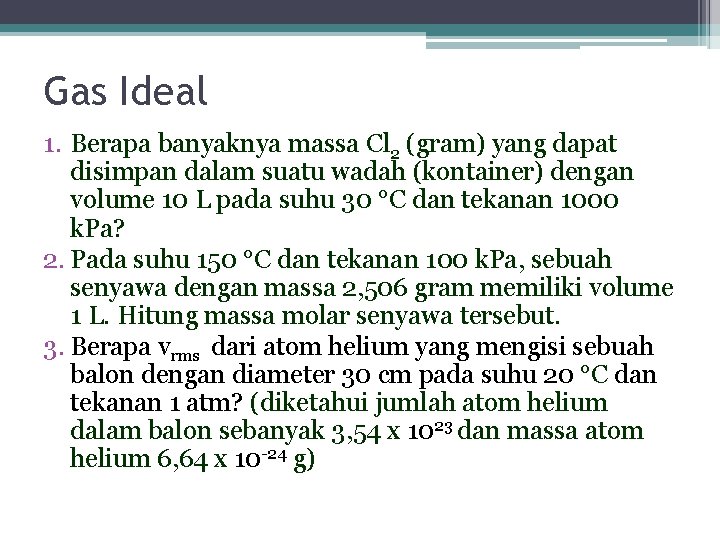 Gas Ideal

1. Berapa banyaknya massa $Cl_2$ (gram) yang dapat disimpan dalam suatu wadah (kontainer) dengan volume 10 L pada suhu 30 °C dan tekanan 1000 kPa?
2. Pada suhu 150 °C dan tekanan 100 kPa, sebuah senyawa dengan massa 2,506 gram memiliki volume 1 L. Hitung massa molar senyawa tersebut.
3. Berapa $v_{rms}$ dari atom helium yang mengisi sebuah balon dengan diameter 30 cm pada suhu 20 °C dan tekanan 1 atm? (diketahui jumlah atom helium dalam balon sebanyak $3,54 \times 10^{23}$ dan massa atom helium $6,64 \times 10^{-24}$ g)